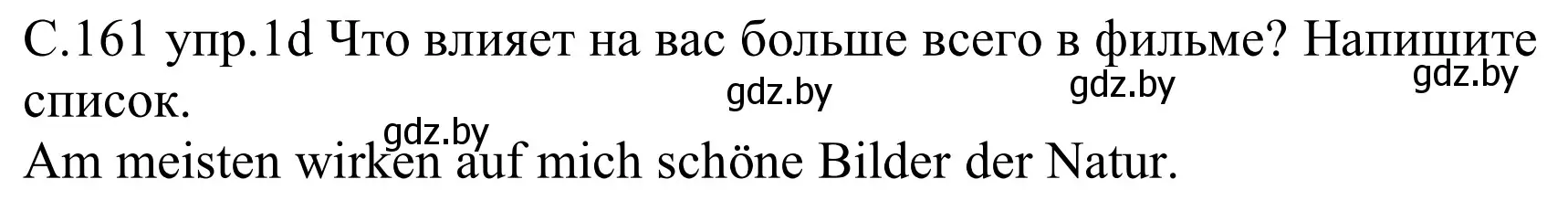 С.161 упр.1d Что влияет на вас больше всего в фильме? Напишите список.

gdz.by gdz.by gdz.by gdz.by

Am meisten wirken auf mich schöne Bilder der Natur.